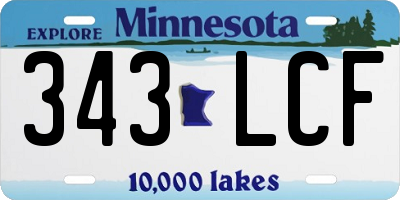 EXPLORE Minnesota

343 LCF

10,000 lakes